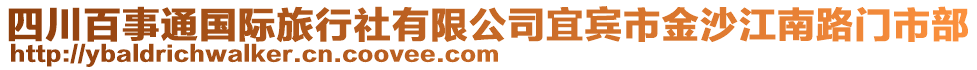 四川百事通国际旅行社有限公司宜宾市金沙江南路门市部
http://ybaldrichwalker.cn.coovee.com